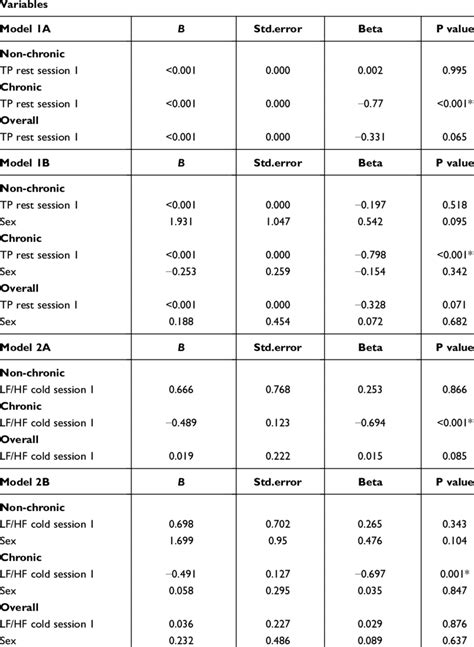 Variables

| Model 1A | B | Std.error | Beta | P value |
|---|---|---|---|---|
| **Non-chronic** | | | | |
| TP rest session 1 | <0.001 | 0.000 | 0.002 | 0.995 |
| **Chronic** | | | | |
| TP rest session 1 | <0.001 | 0.000 | −0.77 | <0.001* |
| **Overall** | | | | |
| TP rest session 1 | <0.001 | 0.000 | −0.331 | 0.065 |
| **Model 1B** | **B** | **Std.error** | **Beta** | **P value** |
| **Non-chronic** | | | | |
| TP rest session 1 | <0.001 | 0.000 | −0.197 | 0.518 |
| Sex | 1.931 | 1.047 | 0.542 | 0.095 |
| **Chronic** | | | | |
| TP rest session 1 | <0.001 | 0.000 | −0.798 | <0.001* |
| Sex | −0.253 | 0.259 | −0.154 | 0.342 |
| **Overall** | | | | |
| TP rest session 1 | <0.001 | 0.000 | −0.328 | 0.071 |
| Sex | 0.188 | 0.454 | 0.072 | 0.682 |
| **Model 2A** | **B** | **Std.error** | **Beta** | **P value** |
| **Non-chronic** | | | | |
| LF/HF cold session 1 | 0.666 | 0.768 | 0.253 | 0.866 |
| **Chronic** | | | | |
| LF/HF cold session 1 | −0.489 | 0.123 | −0.694 | <0.001* |
| **Overall** | | | | |
| LF/HF cold session 1 | 0.019 | 0.222 | 0.015 | 0.085 |
| **Model 2B** | **B** | **Std.error** | **Beta** | **P value** |
| **Non-chronic** | | | | |
| LF/HF cold session 1 | 0.698 | 0.702 | 0.265 | 0.343 |
| Sex | 1.699 | 0.95 | 0.476 | 0.104 |
| **Chronic** | | | | |
| LF/HF cold session 1 | −0.491 | 0.127 | −0.697 | 0.001* |
| Sex | 0.058 | 0.295 | 0.035 | 0.847 |
| **Overall** | | | | |
| LF/HF cold session 1 | 0.036 | 0.227 | 0.029 | 0.876 |
| Sex | 0.232 | 0.486 | 0.089 | 0.637 |